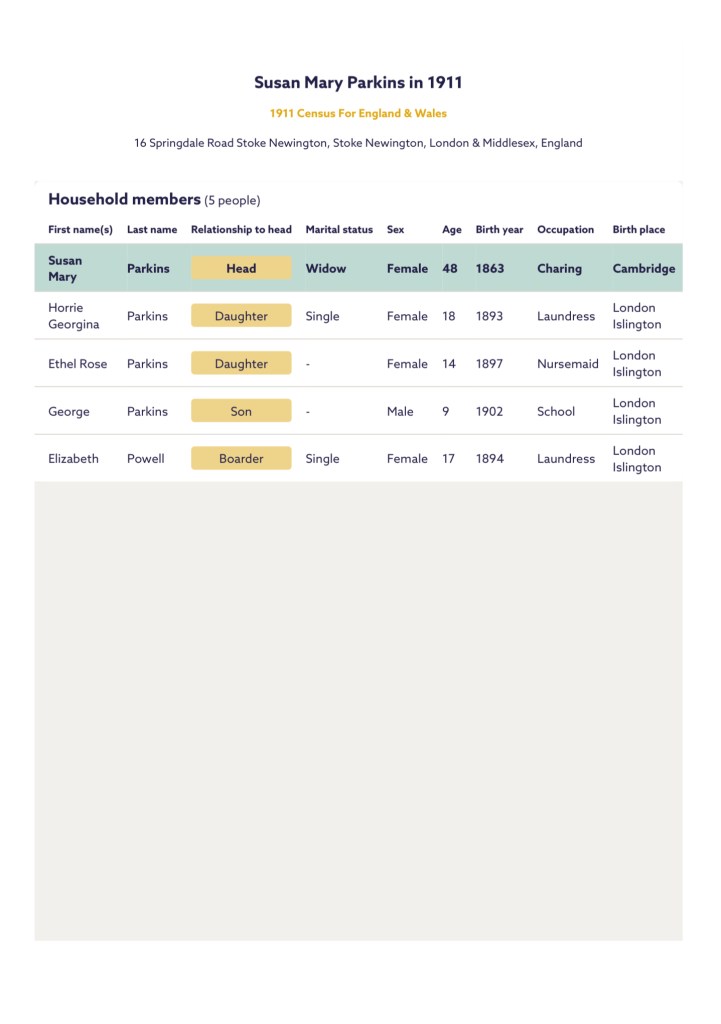 Susan Mary Parkins in 1911

1911 Census For England & Wales

16 Springdale Road Stoke Newington, Stoke Newington, London & Middlesex, England

Household members (5 people)

| First name(s) | Last name | Relationship to head | Marital status | Sex | Age | Birth year | Occupation | Birth place |
|---|---|---|---|---|---|---|---|---|
| Susan Mary | Parkins | Head | Widow | Female | 48 | 1863 | Charing | Cambridge |
| Horrie Georgina | Parkins | Daughter | Single | Female | 18 | 1893 | Laundress | London Islington |
| Ethel Rose | Parkins | Daughter | - | Female | 14 | 1897 | Nursemaid | London Islington |
| George | Parkins | Son | - | Male | 9 | 1902 | School | London Islington |
| Elizabeth | Powell | Boarder | Single | Female | 17 | 1894 | Laundress | London Islington |